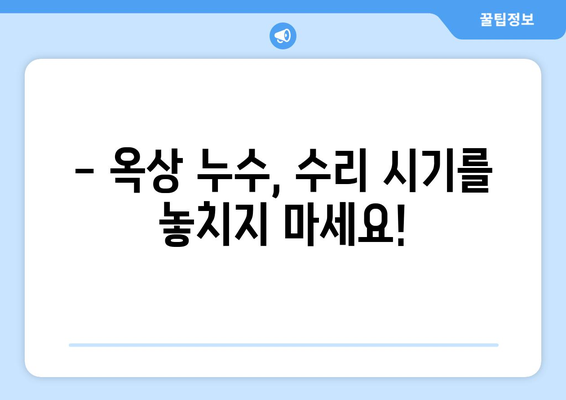 꿀팁정보

– 옥상 누수, 수리 시기를 놓치지 마세요!